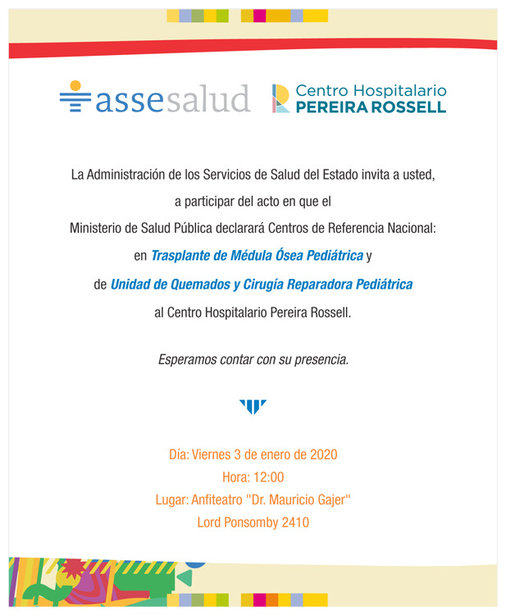 assesalud

Centro Hospitalario
PEREIRA ROSSELL

La Administración de los Servicios de Salud del Estado invita a usted, a participar del acto en que el Ministerio de Salud Pública declarará Centros de Referencia Nacional: en Trasplante de Médula Ósea Pediátrica y de Unidad de Quemados y Cirugía Reparadora Pediátrica al Centro Hospitalario Pereira Rossell.

Esperamos contar con su presencia.

Día: Viernes 3 de enero de 2020
Hora: 12:00
Lugar: Anfiteatro "Dr. Mauricio Gajer"
Lord Ponsomby 2410